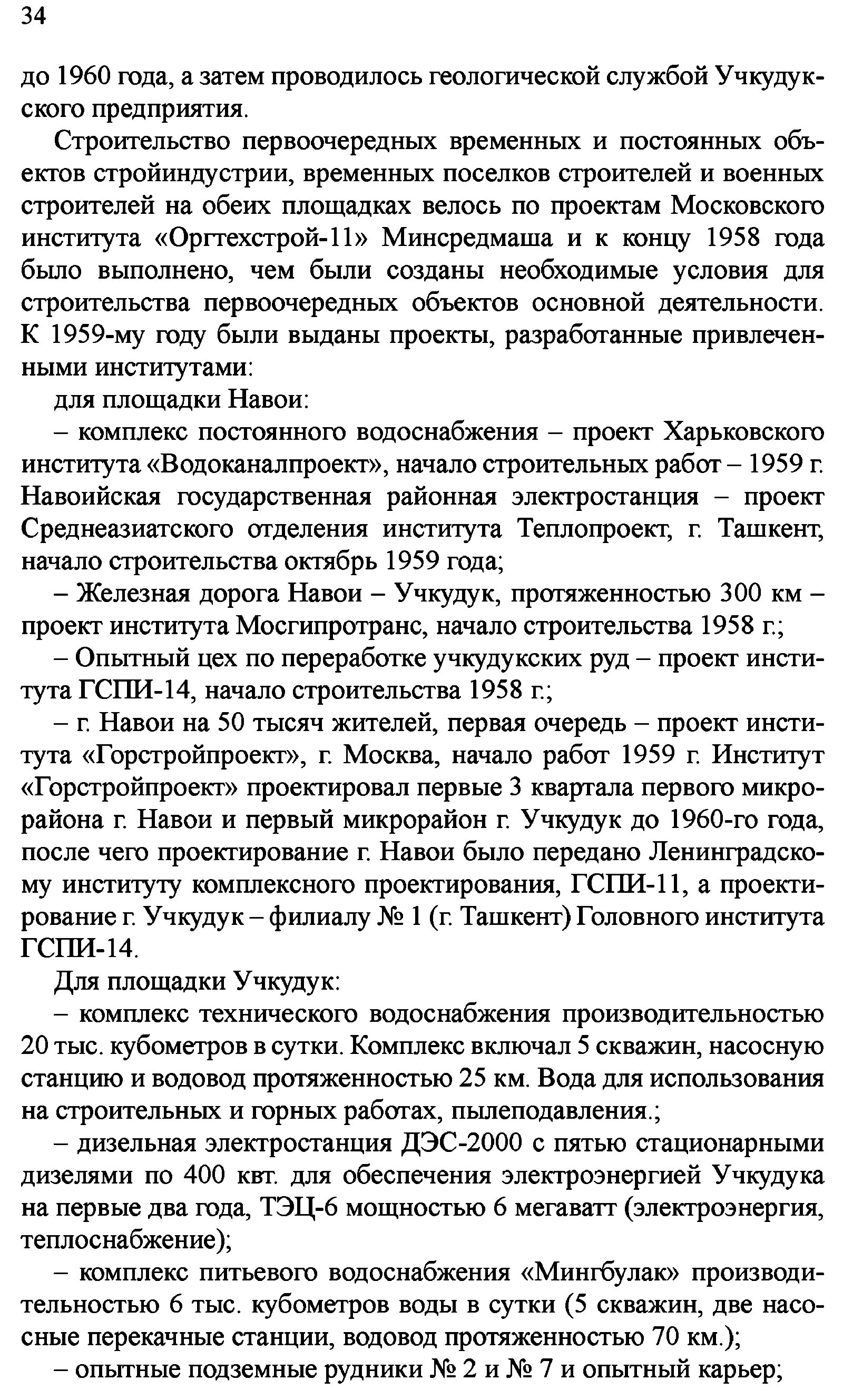 34

до 1960 года, а затем проводилось геологической службой Учкудукского предприятия.

Строительство первоочередных временных и постоянных объектов стройиндустрии, временных поселков строителей и военных строителей на обеих площадках велось по проектам Московского института «Оргтехстрой-11» Минсредмаша и к концу 1958 года было выполнено, чем были созданы необходимые условия для строительства первоочередных объектов основной деятельности. К 1959-му году были выданы проекты, разработанные привлеченными институтами:

для площадки Навои:

– комплекс постоянного водоснабжения – проект Харьковского института «Водоканалпроект», начало строительных работ – 1959 г. Навоийская государственная районная электростанция – проект Среднеазиатского отделения института Теплопроект, г. Ташкент, начало строительства октябрь 1959 года;

– Железная дорога Навои – Учкудук, протяженностью 300 км – проект института Мосгипротранс, начало строительства 1958 г.;

– Опытный цех по переработке учкудукских руд – проект института ГСПИ-14, начало строительства 1958 г.;

– г. Навои на 50 тысяч жителей, первая очередь – проект института «Горстройпроект», г. Москва, начало работ 1959 г. Институт «Горстройпроект» проектировал первые 3 квартала первого микрорайона г. Навои и первый микрорайон г. Учкудук до 1960-го года, после чего проектирование г. Навои было передано Ленинградскому институту комплексного проектирования, ГСПИ-11, а проектирование г. Учкудук – филиалу № 1 (г. Ташкент) Головного института ГСПИ-14.

Для площадки Учкудук:

– комплекс технического водоснабжения производительностью 20 тыс. кубометров в сутки. Комплекс включал 5 скважин, насосную станцию и водовод протяженностью 25 км. Вода для использования на строительных и горных работах, пылеподавления.;

– дизельная электростанция ДЭС-2000 с пятью стационарными дизелями по 400 квт. для обеспечения электроэнергией Учкудука на первые два года, ТЭЦ-6 мощностью 6 мегаватт (электроэнергия, теплоснабжение);

– комплекс питьевого водоснабжения «Мингбулак» производительностью 6 тыс. кубометров воды в сутки (5 скважин, две насосные перекачные станции, водовод протяженностью 70 км.);

– опытные подземные рудники № 2 и № 7 и опытный карьер;